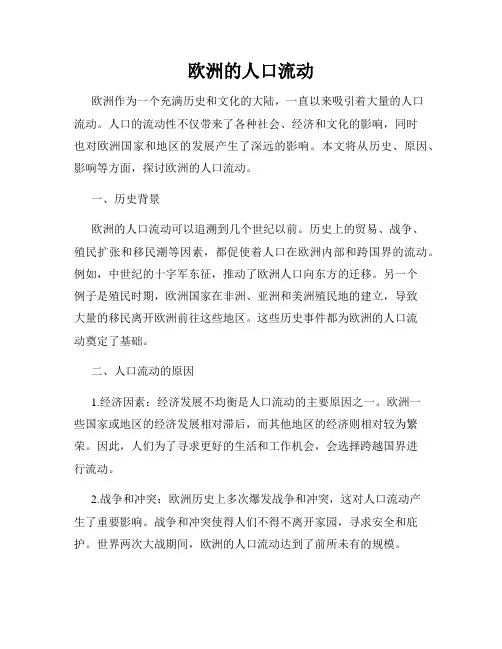 欧洲的人口流动

欧洲作为一个充满历史和文化的大陆，一直以来吸引着大量的人口流动。人口的流动性不仅带来了各种社会、经济和文化的影响，同时也对欧洲国家和地区的发展产生了深远的影响。本文将从历史、原因、影响等方面，探讨欧洲的人口流动。

一、历史背景

欧洲的人口流动可以追溯到几个世纪以前。历史上的贸易、战争、殖民扩张和移民潮等因素，都促使着人口在欧洲内部和跨国界的流动。例如，中世纪的十字军东征，推动了欧洲人口向东方的迁移。另一个例子是殖民时期，欧洲国家在非洲、亚洲和美洲殖民地的建立，导致大量的移民离开欧洲前往这些地区。这些历史事件都为欧洲的人口流动奠定了基础。

二、人口流动的原因

1.经济因素：经济发展不均衡是人口流动的主要原因之一。欧洲一些国家或地区的经济发展相对滞后，而其他地区的经济则相对较为繁荣。因此，人们为了寻求更好的生活和工作机会，会选择跨越国界进行流动。

2.战争和冲突：欧洲历史上多次爆发战争和冲突，这对人口流动产生了重要影响。战争和冲突使得人们不得不离开家园，寻求安全和庇护。世界两次大战期间，欧洲的人口流动达到了前所未有的规模。